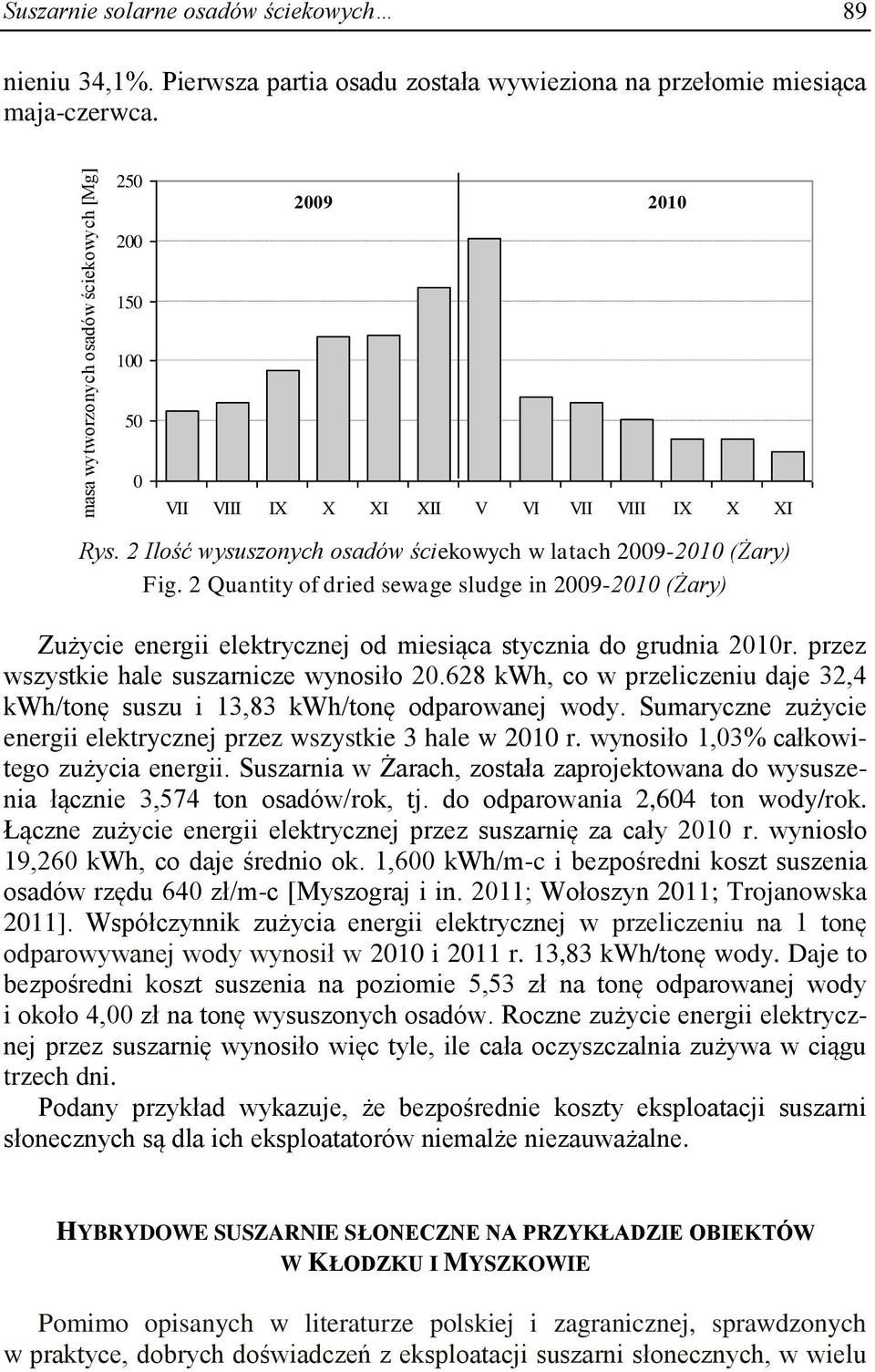 Suszarnie solarne osadów ściekowych… 89

nieniu 34,1%. Pierwsza partia osadu została wywieziona na przełomie miesiąca maja-czerwca.

masa wytworzonych osadów ściekowych [Mg]

250
200
150
100
50
0

2009
2010

VII VIII IX X XI XII V VI VII VIII IX X XI

Rys. 2 Ilość wysuszonych osadów ściekowych w latach 2009-2010 (Żary)
Fig. 2 Quantity of dried sewage sludge in 2009-2010 (Żary)

Zużycie energii elektrycznej od miesiąca stycznia do grudnia 2010r. przez wszystkie hale suszarnicze wynosiło 20.628 kWh, co w przeliczeniu daje 32,4 kWh/tonę suszu i 13,83 kWh/tonę odparowanej wody. Sumaryczne zużycie energii elektrycznej przez wszystkie 3 hale w 2010 r. wynosiło 1,03% całkowitego zużycia energii. Suszarnia w Żarach, została zaprojektowana do wysuszenia łącznie 3,574 ton osadów/rok, tj. do odparowania 2,604 ton wody/rok. Łączne zużycie energii elektrycznej przez suszarnię za cały 2010 r. wyniosło 19,260 kWh, co daje średnio ok. 1,600 kWh/m-c i bezpośredni koszt suszenia osadów rzędu 640 zł/m-c [Myszograj i in. 2011; Wołoszyn 2011; Trojanowska 2011]. Współczynnik zużycia energii elektrycznej w przeliczeniu na 1 tonę odparowywanej wody wynosił w 2010 i 2011 r. 13,83 kWh/tonę wody. Daje to bezpośredni koszt suszenia na poziomie 5,53 zł na tonę odparowanej wody i około 4,00 zł na tonę wysuszonych osadów. Roczne zużycie energii elektrycznej przez suszarnię wynosiło więc tyle, ile cała oczyszczalnia zużywa w ciągu trzech dni.

Podany przykład wykazuje, że bezpośrednie koszty eksploatacji suszarni słonecznych są dla ich eksploatatorów niemalże niezauważalne.

HYBRYDOWE SUSZARNIE SŁONECZNE NA PRZYKŁADZIE OBIEKTÓW W KŁODZKU I MYSZKOWIE

Pomimo opisanych w literaturze polskiej i zagranicznej, sprawdzonych w praktyce, dobrych doświadczeń z eksploatacji suszarni słonecznych, w wielu